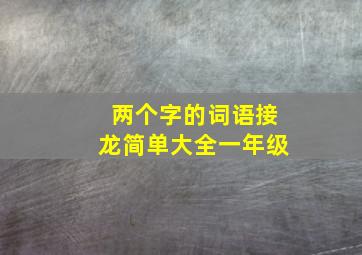 两个字的词语接龙简单大全一年级